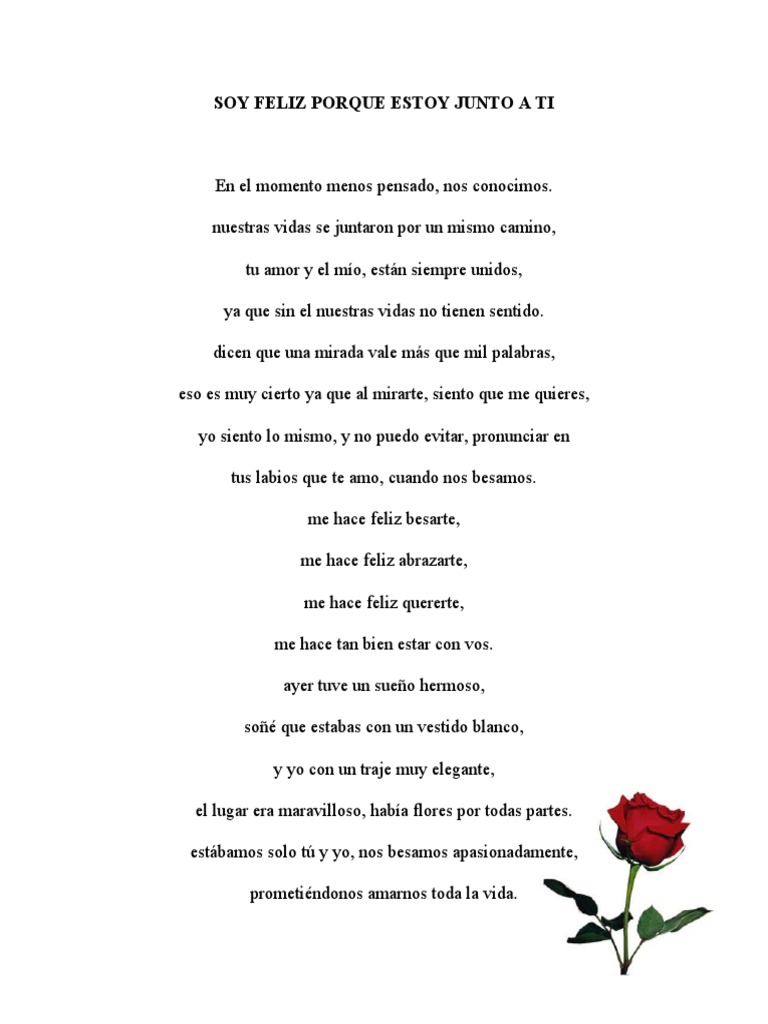 SOY FELIZ PORQUE ESTOY JUNTO A TI

En el momento menos pensado, nos conocimos.
nuestras vidas se juntaron por un mismo camino,
tu amor y el mío, están siempre unidos,
ya que sin el nuestras vidas no tienen sentido.
dicen que una mirada vale más que mil palabras,
eso es muy cierto ya que al mirarte, siento que me quieres,
yo siento lo mismo, y no puedo evitar, pronunciar en
tus labios que te amo, cuando nos besamos.
me hace feliz besarte,
me hace feliz abrazarte,
me hace feliz quererte,
me hace tan bien estar con vos.
ayer tuve un sueño hermoso,
soñé que estabas con un vestido blanco,
y yo con un traje muy elegante,
el lugar era maravilloso, había flores por todas partes.
estábamos solo tú y yo, nos besamos apasionadamente,
prometiéndonos amarnos toda la vida.